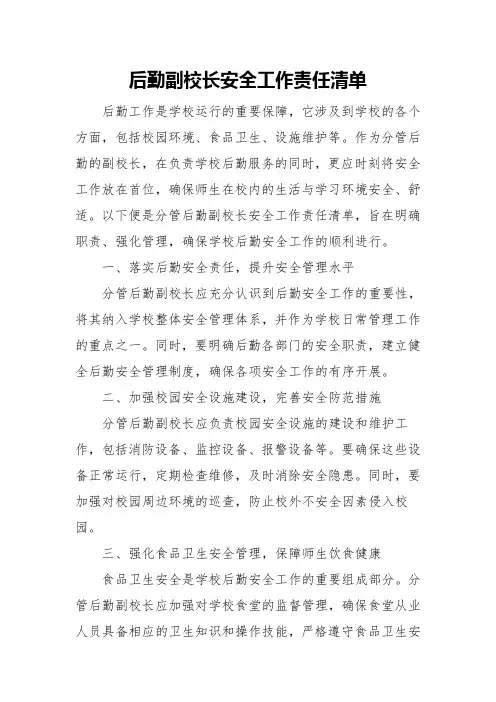 后勤副校长安全工作责任清单

后勤工作是学校运行的重要保障，它涉及到学校的各个方面，包括校园环境、食品卫生、设施维护等。作为分管后勤的副校长，在负责学校后勤服务的同时，更应时刻将安全工作放在首位，确保师生在校内的生活与学习环境安全、舒适。以下便是分管后勤副校长安全工作责任清单，旨在明确职责、强化管理，确保学校后勤安全工作的顺利进行。

一、落实后勤安全责任，提升安全管理水平

分管后勤副校长应充分认识到后勤安全工作的重要性，将其纳入学校整体安全管理体系，并作为学校日常管理工作的重点之一。同时，要明确后勤各部门的安全职责，建立健全后勤安全管理制度，确保各项安全工作的有序开展。

二、加强校园安全设施建设，完善安全防范措施

分管后勤副校长应负责校园安全设施的建设和维护工作，包括消防设备、监控设备、报警设备等。要确保这些设备正常运行，定期检查维修，及时消除安全隐患。同时，要加强对校园周边环境的巡查，防止校外不安全因素侵入校园。

三、强化食品卫生安全管理，保障师生饮食健康

食品卫生安全是学校后勤安全工作的重要组成部分。分管后勤副校长应加强对学校食堂的监督管理，确保食堂从业人员具备相应的卫生知识和操作技能，严格遵守食品卫生安